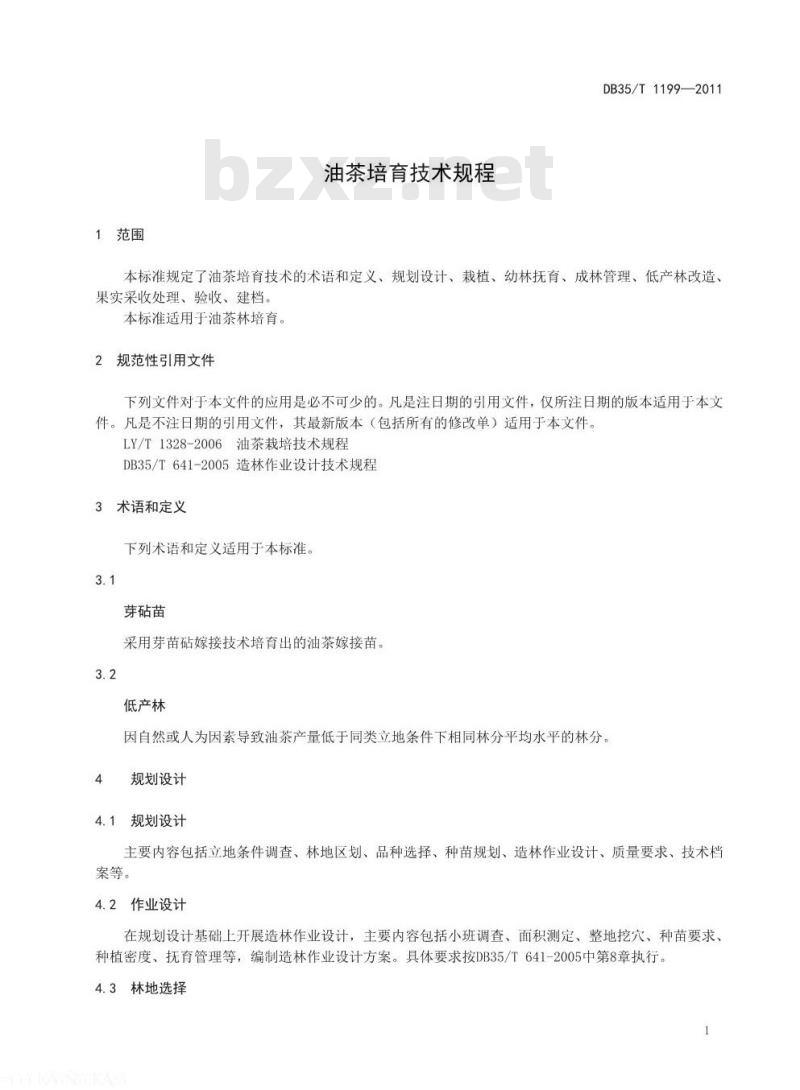 DB35/T 1199—2011

bzxz.net

油茶培育技术规程

1 范围

本标准规定了油茶培育技术的术语和定义、规划设计、栽植、幼林抚育、成林管理、低产林改造、果实采收处理、验收、建档。

本标准适用于油茶林培育。

2 规范性引用文件

下列文件对于本文件的应用是必不可少的。凡是注日期的引用文件，仅所注日期的版本适用于本文件。凡是不注日期的引用文件，其最新版本（包括所有的修改单）适用于本文件。

LY/T 1328-2006 油茶栽培技术规程

DB35/T 641-2005 造林作业设计技术规程

3 术语和定义

下列术语和定义适用于本标准。

3.1

芽砧苗

采用芽苗砧嫁接技术培育出的油茶嫁接苗。

3.2

低产林

因自然或人为因素导致油茶产量低于同类立地条件下相同林分平均水平的林分。

4 规划设计

4.1 规划设计

主要内容包括立地条件调查、林地区划、品种选择、种苗规划、造林作业设计、质量要求、技术档案等。

4.2 作业设计

在规划设计基础上开展造林作业设计，主要内容包括小班调查、面积测定、整地挖穴、种苗要求、种植密度、抚育管理等，编制造林作业设计方案。具体要求按DB35/T 641-2005中第8章执行。

4.3 林地选择

1